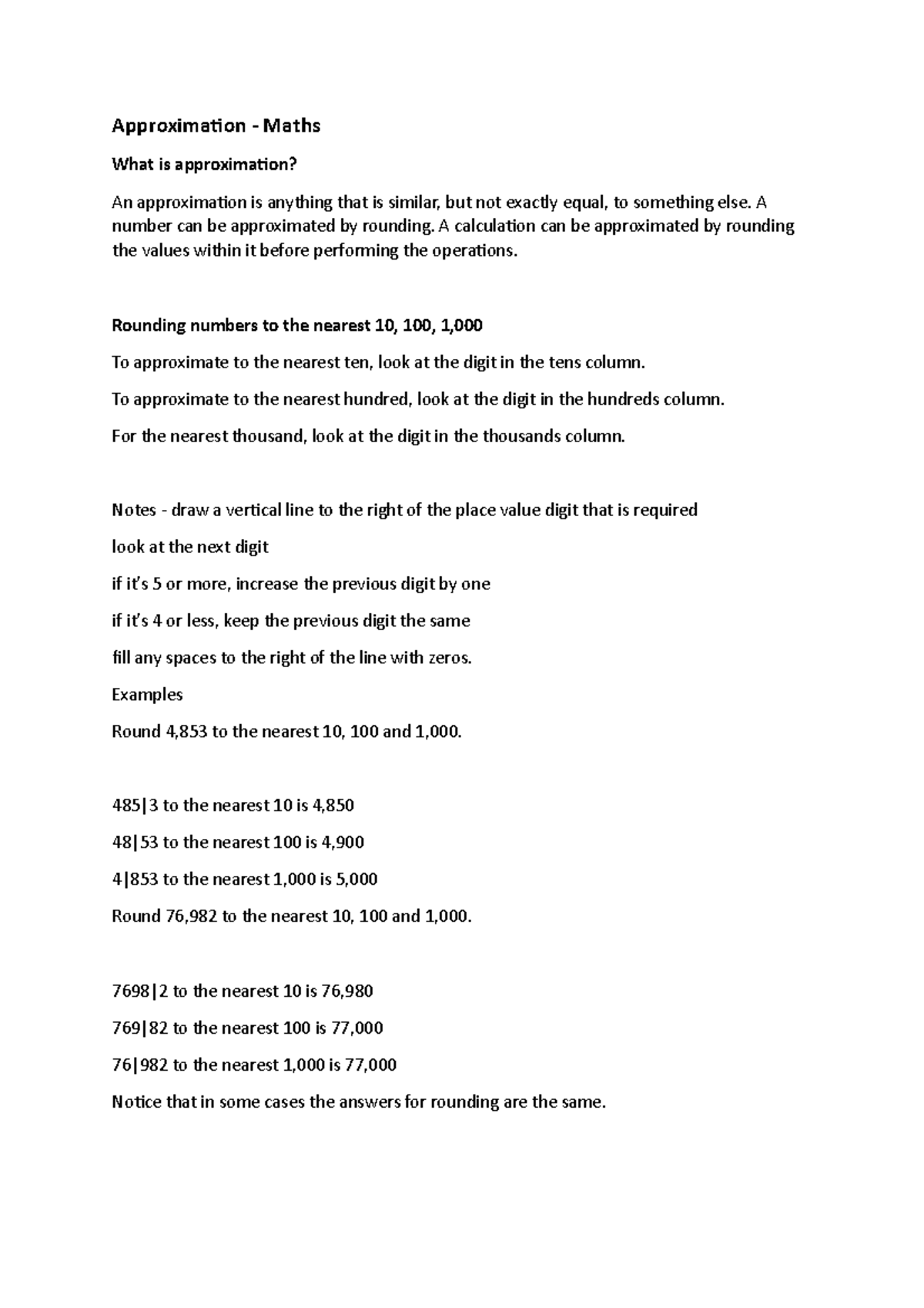 Approximation - Maths

What is approximation?

An approximation is anything that is similar, but not exactly equal, to something else. A number can be approximated by rounding. A calculation can be approximated by rounding the values within it before performing the operations.

Rounding numbers to the nearest 10, 100, 1,000

To approximate to the nearest ten, look at the digit in the tens column.

To approximate to the nearest hundred, look at the digit in the hundreds column.

For the nearest thousand, look at the digit in the thousands column.

Notes - draw a vertical line to the right of the place value digit that is required

look at the next digit

if it's 5 or more, increase the previous digit by one

if it's 4 or less, keep the previous digit the same

fill any spaces to the right of the line with zeros.

Examples

Round 4,853 to the nearest 10, 100 and 1,000.

485|3 to the nearest 10 is 4,850

48|53 to the nearest 100 is 4,900

4|853 to the nearest 1,000 is 5,000

Round 76,982 to the nearest 10, 100 and 1,000.

7698|2 to the nearest 10 is 76,980

769|82 to the nearest 100 is 77,000

76|982 to the nearest 1,000 is 77,000

Notice that in some cases the answers for rounding are the same.